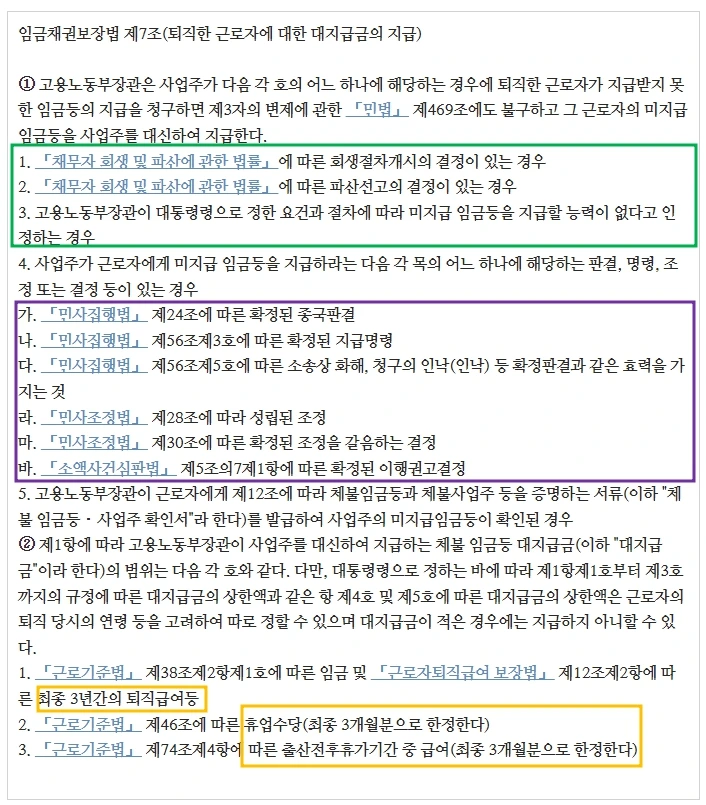 임금채권보장법 제7조(퇴직한 근로자에 대한 대지급금의 지급)

① 고용노동부장관은 사업주가 다음 각 호의 어느 하나에 해당하는 경우에 퇴직한 근로자가 지급받지 못한 임금등의 지급을 청구하면 제3자의 변제에 관한 「민법」 제469조에도 불구하고 그 근로자의 미지급 임금등을 사업주를 대신하여 지급한다.
1. 「채무자 회생 및 파산에 관한 법률」에 따른 회생절차개시의 결정이 있는 경우
2. 「채무자 회생 및 파산에 관한 법률」에 따른 파산선고의 결정이 있는 경우
3. 고용노동부장관이 대통령령으로 정한 요건과 절차에 따라 미지급 임금등을 지급할 능력이 없다고 인정하는 경우
4. 사업주가 근로자에게 미지급 임금등을 지급하라는 다음 각 목의 어느 하나에 해당하는 판결, 명령, 조정 또는 결정 등이 있는 경우
가. 「민사집행법」 제24조에 따른 확정된 종국판결
나. 「민사집행법」 제56조제3호에 따른 확정된 지급명령
다. 「민사집행법」 제56조제5호에 따른 소송상 화해, 청구의 인낙(인낙) 등 확정판결과 같은 효력을 가지는 것
라. 「민사조정법」 제28조에 따라 성립된 조정
마. 「민사조정법」 제30조에 따른 확정된 조정을 갈음하는 결정
바. 「소액사건심판법」 제5조의7제1항에 따른 확정된 이행권고결정
5. 고용노동부장관이 근로자에게 제12조에 따라 체불임금등과 체불사업주 등을 증명하는 서류(이하 "체불 임금등・사업주 확인서"라 한다)를 발급하여 사업주의 미지급임금등이 확인된 경우
② 제1항에 따라 고용노동부장관이 사업주를 대신하여 지급하는 체불 임금등 대지급금(이하 "대지급금"이라 한다)의 범위는 다음 각 호와 같다. 다만, 대통령령으로 정하는 바에 따라 제1항제1호부터 제3호까지의 규정에 따른 대지급금의 상한액과 같은 항 제4호 및 제5호에 따른 대지급금의 상한액은 근로자의 퇴직 당시의 연령 등을 고려하여 따로 정할 수 있으며 대지급금이 적은 경우에는 지급하지 아니할 수 있다.
1. 「근로기준법」 제38조제2항제1호에 따른 임금 및 「근로자퇴직급여 보장법」 제12조제2항에 따른 최종 3년간의 퇴직급여등
2. 「근로기준법」 제46조에 따른 휴업수당(최종 3개월분으로 한정한다)
3. 「근로기준법」 제74조제4항에 따른 출산전후휴가기간 중 급여(최종 3개월분으로 한정한다)